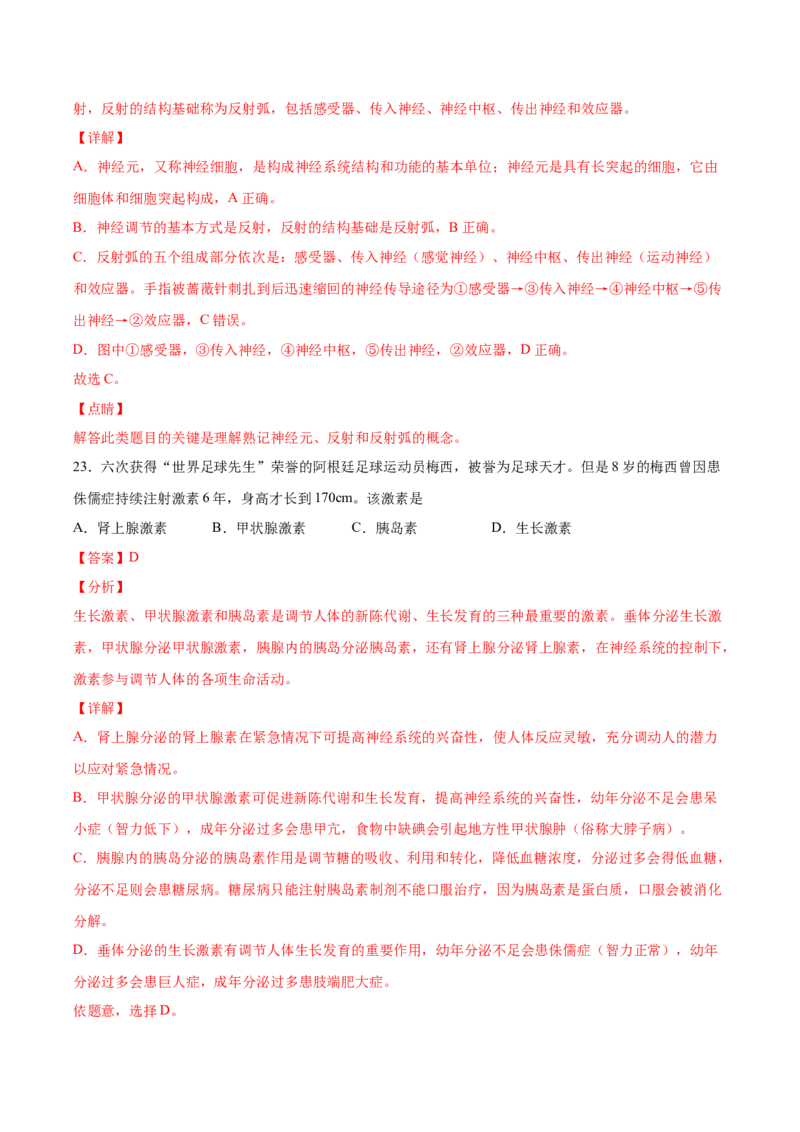 射，反射的结构基础称为反射弧，包括感受器、传入神经、神经中枢、传出神经和效应器。

【详解】

A．神经元，又称神经细胞，是构成神经系统结构和功能的基本单位；神经元是具有长突起的细胞，它由细胞体和细胞突起构成，A 正确。

B．神经调节的基本方式是反射，反射的结构基础是反射弧，B 正确。

C．反射弧的五个组成部分依次是：感受器、传入神经（感觉神经）、神经中枢、传出神经（运动神经）和效应器。手指被蔷薇针刺扎到后迅速缩回的神经传导途径为①感受器→③传入神经→④神经中枢→⑤传出神经→②效应器，C 错误。

D．图中①感受器，③传入神经，④神经中枢，⑤传出神经，②效应器，D 正确。

故选 C。

【点睛】

解答此类题目的关键是理解熟记神经元、反射和反射弧的概念。

23．六次获得“世界足球先生”荣誉的阿根廷足球运动员梅西，被誉为足球天才。但是 8 岁的梅西曾因患侏儒症持续注射激素 6 年，身高才长到 170cm。该激素是

A．肾上腺激素　　B．甲状腺激素　　C．胰岛素　　D．生长激素

【答案】D

【分析】

生长激素、甲状腺激素和胰岛素是调节人体的新陈代谢、生长发育的三种最重要的激素。垂体分泌生长激素，甲状腺分泌甲状腺激素，胰腺内的胰岛分泌胰岛素，还有肾上腺分泌肾上腺素，在神经系统的控制下，激素参与调节人体的各项生命活动。

【详解】

A．肾上腺分泌的肾上腺素在紧急情况下可提高神经系统的兴奋性，使人体反应灵敏，充分调动人的潜力以应对紧急情况。

B．甲状腺分泌的甲状腺激素可促进新陈代谢和生长发育，提高神经系统的兴奋性，幼年分泌不足会患呆小症（智力低下），成年分泌过多会患甲亢，食物中缺碘会引起地方性甲状腺肿（俗称大脖子病）。

C．胰腺内的胰岛分泌的胰岛素作用是调节糖的吸收、利用和转化，降低血糖浓度，分泌过多会得低血糖，分泌不足则会患糖尿病。糖尿病只能注射胰岛素制剂不能口服治疗，因为胰岛素是蛋白质，口服会被消化分解。

D．垂体分泌的生长激素有调节人体生长发育的重要作用，幼年分泌不足会患侏儒症（智力正常），幼年分泌过多会患巨人症，成年分泌过多患肢端肥大症。

依题意，选择 D。